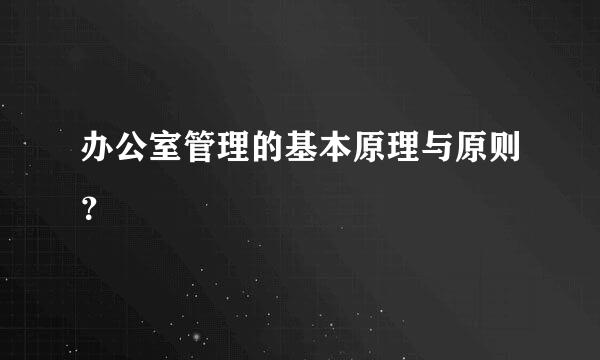 办公室管理的基本原理与原则？